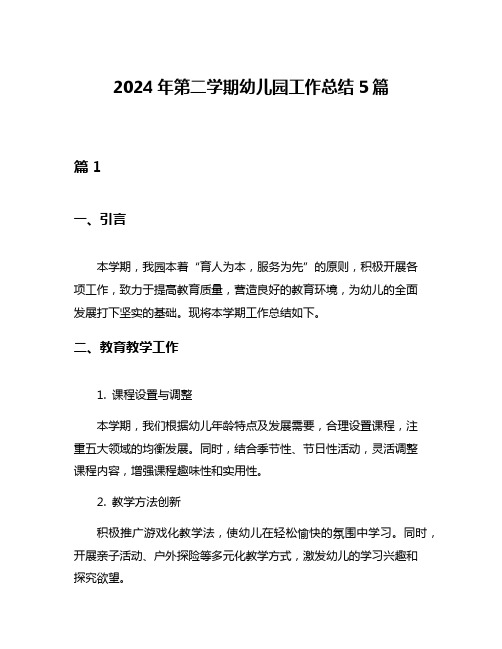 2024 年第二学期幼儿园工作总结 5 篇

篇 1

一、引言

本学期，我园本着“育人为本，服务为先”的原则，积极开展各项工作，致力于提高教育质量，营造良好的教育环境，为幼儿的全面发展打下坚实的基础。现将本学期工作总结如下。

二、教育教学工作

1. 课程设置与调整

本学期，我们根据幼儿年龄特点及发展需要，合理设置课程，注重五大领域的均衡发展。同时，结合季节性、节日性活动，灵活调整课程内容，增强课程趣味性和实用性。

2. 教学方法创新

积极推广游戏化教学法，使幼儿在轻松愉快的氛围中学习。同时，开展亲子活动、户外探险等多元化教学方式，激发幼儿的学习兴趣和探究欲望。